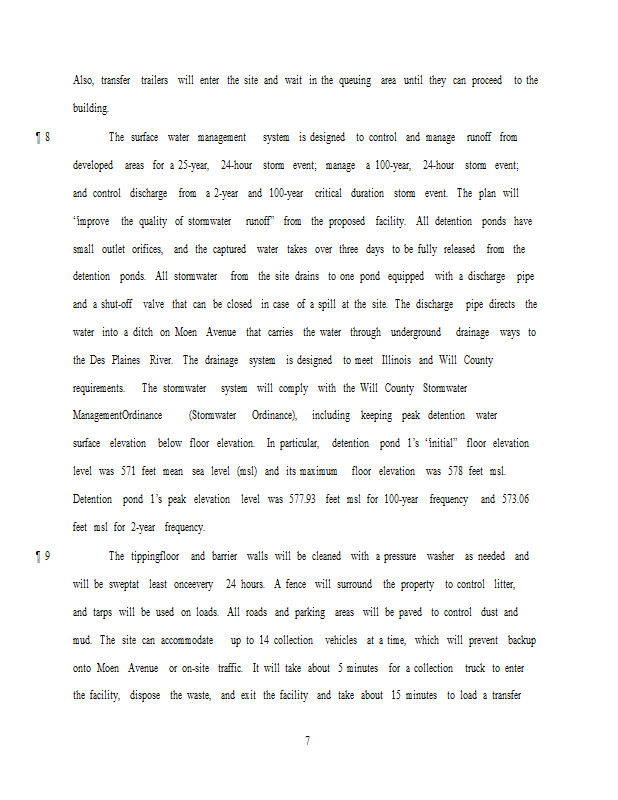 Also, transfer trailers will enter the site and wait in the queuing area until they can proceed to the building.

¶ 8 The surface water management system is designed to control and manage runoff from developed areas for a 25-year, 24-hour storm event; manage a 100-year, 24-hour storm event; and control discharge from a 2-year and 100-year critical duration storm event. The plan will 'improve the quality of stormwater runoff" from the proposed facility. All detention ponds have small outlet orifices, and the captured water takes over three days to be fully released from the detention ponds. All stormwater from the site drains to one pond equipped with a discharge pipe and a shut-off valve that can be closed in case of a spill at the site. The discharge pipe directs the water into a ditch on Moen Avenue that carries the water through underground drainage ways to the Des Plaines River. The drainage system is designed to meet Illinois and Will County requirements. The stormwater system will comply with the Will County Stormwater ManagementOrdinance (Stormwater Ordinance), including keeping peak detention water surface elevation below floor elevation. In particular, detention pond 1's 'initial" floor elevation level was 571 feet mean sea level (msl) and its maximum floor elevation was 578 feet msl. Detention pond 1's peak elevation level was 577.93 feet msl for 100-year frequency and 573.06 feet msl for 2-year frequency.

¶ 9 The tippingfloor and barrier walls will be cleaned with a pressure washer as needed and will be sweptat least onceevery 24 hours. A fence will surround the property to control litter, and tarps will be used on loads. All roads and parking areas will be paved to control dust and mud. The site can accommodate up to 14 collection vehicles at a time, which will prevent backup onto Moen Avenue or on-site traffic. It will take about 5 minutes for a collection truck to enter the facility, dispose the waste, and exit the facility and take about 15 minutes to load a transfer

7